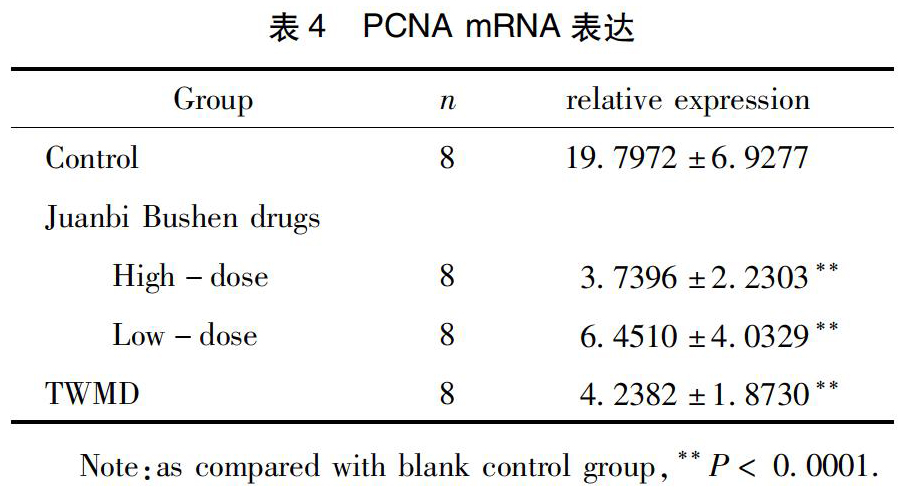 表 4　PCNA mRNA 表达

| Group | $n$ | relative expression |
|---|---|---|
| Control | 8 | $19.7972 \pm 6.9277$ |
| Juanbi Bushen drugs | | |
| High – dose | 8 | $3.7396 \pm 2.2303^{**}$ |
| Low – dose | 8 | $6.4510 \pm 4.0329^{**}$ |
| TWMD | 8 | $4.2382 \pm 1.8730^{**}$ |

Note: as compared with blank control group, $^{**}P < 0.0001$.